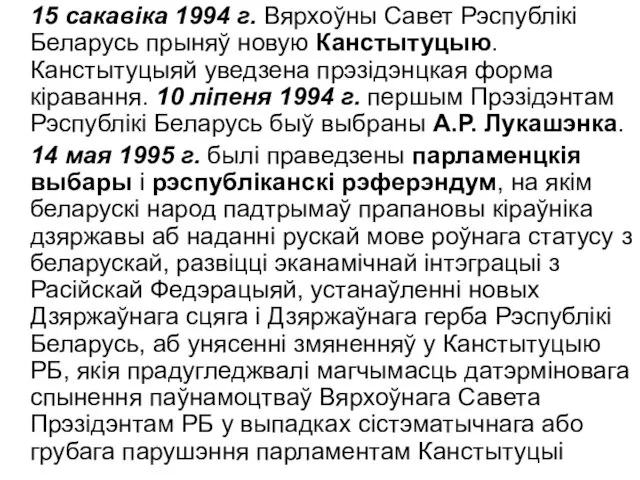 15 сакавіка 1994 г. Вярхоўны Савет Рэспублікі Беларусь прыняў новую Канстытуцыю. Канстытуцыяй уведзена прэзідэнцкая форма кіравання. 10 ліпеня 1994 г. першым Прэзідэнтам Рэспублікі Беларусь быў выбраны А.Р. Лукашэнка.

14 мая 1995 г. былі праведзены парламенцкія выбары і рэспубліканскі рэферэндум, на якім беларускі народ падтрымаў прапановы кіраўніка дзяржавы аб наданні рускай мове роўнага статусу з беларускай, развіцці эканамічнай інтэграцыі з Расійскай Федэрацыяй, устанаўленні новых Дзяржаўнага сцяга і Дзяржаўнага герба Рэспублікі Беларусь, аб унясенні змяненняў у Канстытуцыю РБ, якія прадугледжвалі магчымасць датэрміновага спынення паўнамоцтваў Вярхоўнага Савета Прэзідэнтам РБ у выпадках сістэматычнага або грубага парушэння парламентам Канстытуцыі